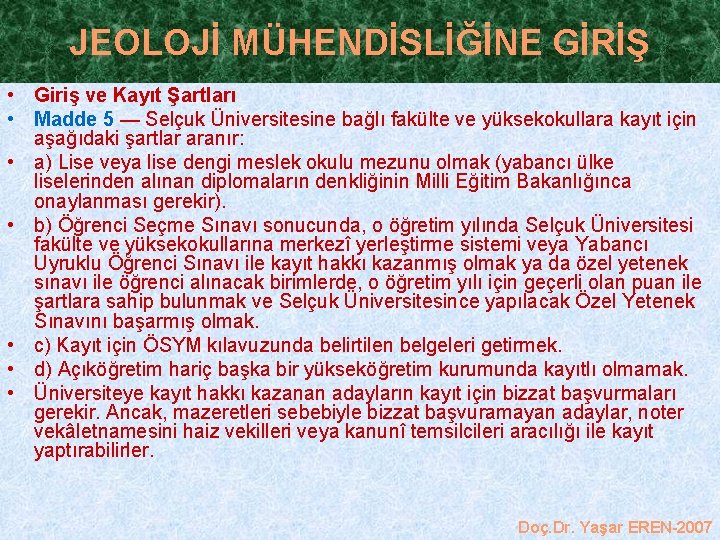 JEOLOJİ MÜHENDİSLİĞİNE GİRİŞ

• Giriş ve Kayıt Şartları
• Madde 5 — Selçuk Üniversitesine bağlı fakülte ve yüksekokullara kayıt için aşağıdaki şartlar aranır:
• a) Lise veya lise dengi meslek okulu mezunu olmak (yabancı ülke liselerinden alınan diplomaların denkliğinin Milli Eğitim Bakanlığınca onaylanması gerekir).
• b) Öğrenci Seçme Sınavı sonucunda, o öğretim yılında Selçuk Üniversitesi fakülte ve yüksekokullarına merkezî yerleştirme sistemi veya Yabancı Uyruklu Öğrenci Sınavı ile kayıt hakkı kazanmış olmak ya da özel yetenek sınavı ile öğrenci alınacak birimlerde, o öğretim yılı için geçerli olan puan ile şartlara sahip bulunmak ve Selçuk Üniversitesince yapılacak Özel Yetenek Sınavını başarmış olmak.
• c) Kayıt için ÖSYM kılavuzunda belirtilen belgeleri getirmek.
• d) Açıköğretim hariç başka bir yükseköğretim kurumunda kayıtlı olmamak.
• Üniversiteye kayıt hakkı kazanan adayların kayıt için bizzat başvurmaları gerekir. Ancak, mazeretleri sebebiyle bizzat başvuramayan adaylar, noter vekâletnamesini haiz vekilleri veya kanunî temsilcileri aracılığı ile kayıt yaptırabilirler.

Doç.Dr. Yaşar EREN-2007